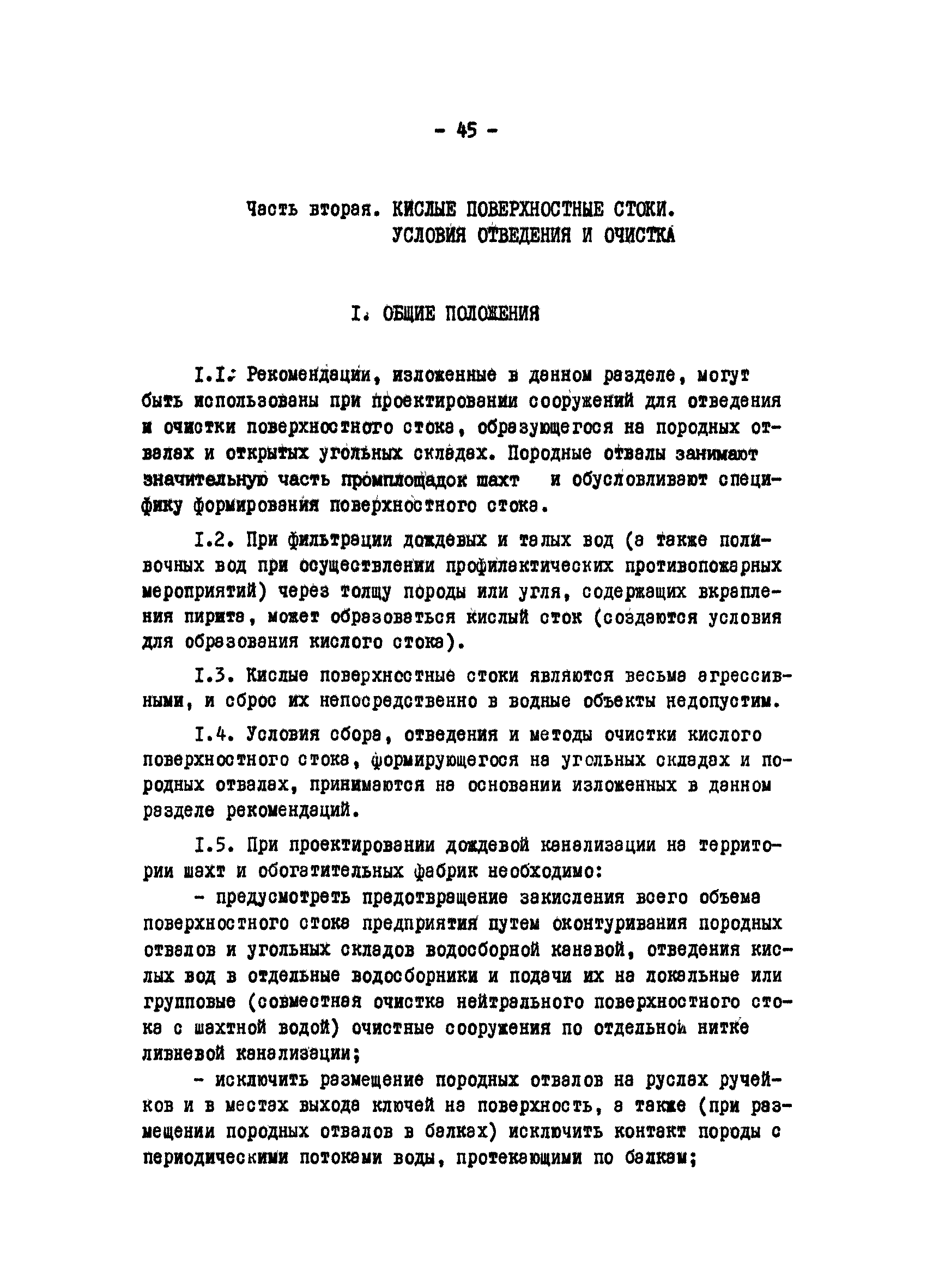 - 45 -

Часть вторая. КИСЛЫЕ ПОВЕРХНОСТНЫЕ СТОКИ. УСЛОВИЯ ОТВЕДЕНИЯ И ОЧИСТКА

I. ОБЩИЕ ПОЛОЖЕНИЯ

I.I. Рекомендации, изложенные в данном разделе, могут быть использованы при проектировании сооружений для отведения и очистки поверхностного стока, образующегося на породных отвалах и открытых угольных складах. Породные отвалы занимают значительную часть промплощадок шахт и обусловливают специфику формирования поверхностного стока.

I.2. При фильтрации дождевых и талых вод (а также поливочных вод при осуществлении профилактических противопожарных мероприятий) через толщу породы или угля, содержащих вкрапления пирита, может образоваться кислый сток (создаются условия для образования кислого стока).

I.3. Кислые поверхностные стоки являются весьма агрессивными, и сброс их непосредственно в водные объекты недопустим.

I.4. Условия сбора, отведения и методы очистки кислого поверхностного стока, формирующегося на угольных складах и породных отвалах, принимаются на основании изложенных в данном разделе рекомендаций.

I.5. При проектировании дождевой канализации на территории шахт и обогатительных фабрик необходимо:

- предусмотреть предотвращение закисления всего объема поверхностного стока предприятия путем оконтуривания породных отвалов и угольных складов водосборной канавой, отведения кислых вод в отдельные водосборники и подачи их на локальные или групповые (совместная очистка нейтрального поверхностного стока с шахтной водой) очистные сооружения по отдельной нитке ливневой канализации;

- исключить размещение породных отвалов на руслах ручейков и в местах выхода ключей на поверхность, а также (при размещении породных отвалов в балках) исключить контакт породы с периодическими потоками воды, протекающими по балкам;